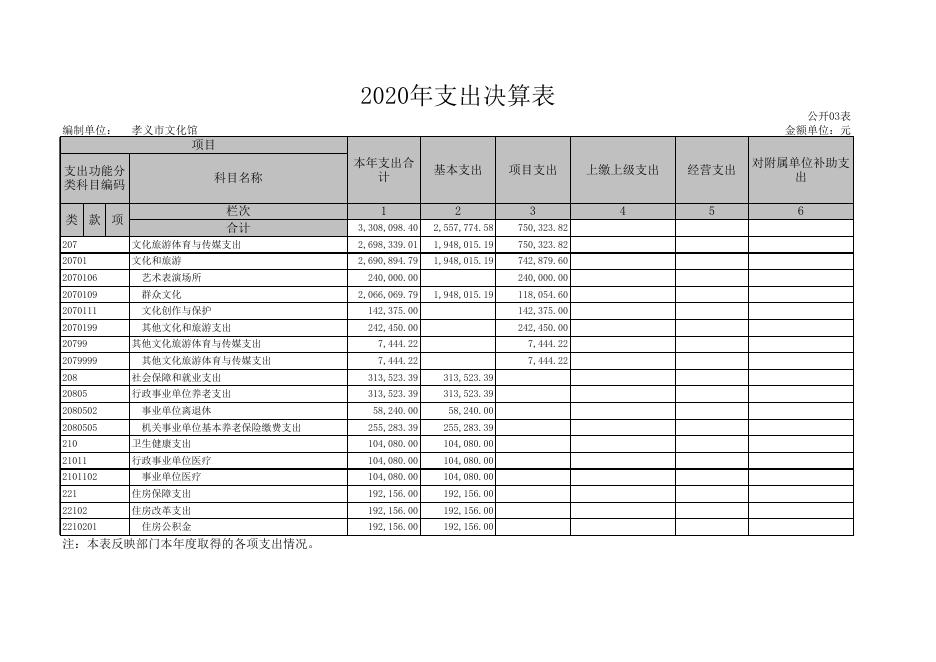 2020年支出决算表

公开03表

编制单位： 孝义市文化馆

金额单位：元

| 项目 | | 本年支出合计 | 基本支出 | 项目支出 | 上缴上级支出 | 经营支出 | 对附属单位补助支出 |
|---|---|---|---|---|---|---|---|
| 支出功能分类科目编码 | 科目名称 | | | | | | |
| 类 款 项 | 栏次 | 1 | 2 | 3 | 4 | 5 | 6 |
| | 合计 | 3,308,098.40 | 2,557,774.58 | 750,323.82 | | | |
| 207 | 文化旅游体育与传媒支出 | 2,698,339.01 | 1,948,015.19 | 750,323.82 | | | |
| 20701 | 文化和旅游 | 2,690,894.79 | 1,948,015.19 | 742,879.60 | | | |
| 2070106 | 艺术表演场所 | 240,000.00 | | 240,000.00 | | | |
| 2070109 | 群众文化 | 2,066,069.79 | 1,948,015.19 | 118,054.60 | | | |
| 2070111 | 文化创作与保护 | 142,375.00 | | 142,375.00 | | | |
| 2070199 | 其他文化和旅游支出 | 242,450.00 | | 242,450.00 | | | |
| 20799 | 其他文化旅游体育与传媒支出 | 7,444.22 | | 7,444.22 | | | |
| 2079999 | 其他文化旅游体育与传媒支出 | 7,444.22 | | 7,444.22 | | | |
| 208 | 社会保障和就业支出 | 313,523.39 | 313,523.39 | | | | |
| 20805 | 行政事业单位养老支出 | 313,523.39 | 313,523.39 | | | | |
| 2080502 | 事业单位离退休 | 58,240.00 | 58,240.00 | | | | |
| 2080505 | 机关事业单位基本养老保险缴费支出 | 255,283.39 | 255,283.39 | | | | |
| 210 | 卫生健康支出 | 104,080.00 | 104,080.00 | | | | |
| 21011 | 行政事业单位医疗 | 104,080.00 | 104,080.00 | | | | |
| 2101102 | 事业单位医疗 | 104,080.00 | 104,080.00 | | | | |
| 221 | 住房保障支出 | 192,156.00 | 192,156.00 | | | | |
| 22102 | 住房改革支出 | 192,156.00 | 192,156.00 | | | | |
| 2210201 | 住房公积金 | 192,156.00 | 192,156.00 | | | | |

注：本表反映部门本年度取得的各项支出情况。